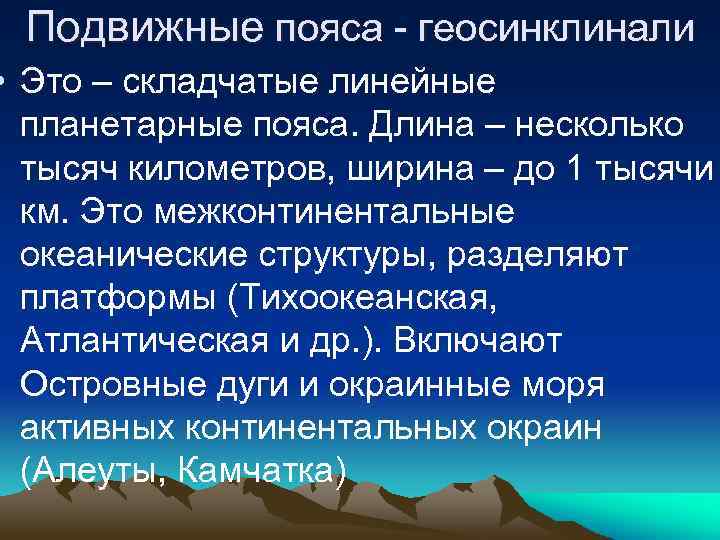 Подвижные пояса - геосинклинали

• Это – складчатые линейные планетарные пояса. Длина – несколько тысяч километров, ширина – до 1 тысячи км. Это межконтинентальные океанические структуры, разделяют платформы (Тихоокеанская, Атлантическая и др.). Включают Островные дуги и окраинные моря активных континентальных окраин (Алеуты, Камчатка)